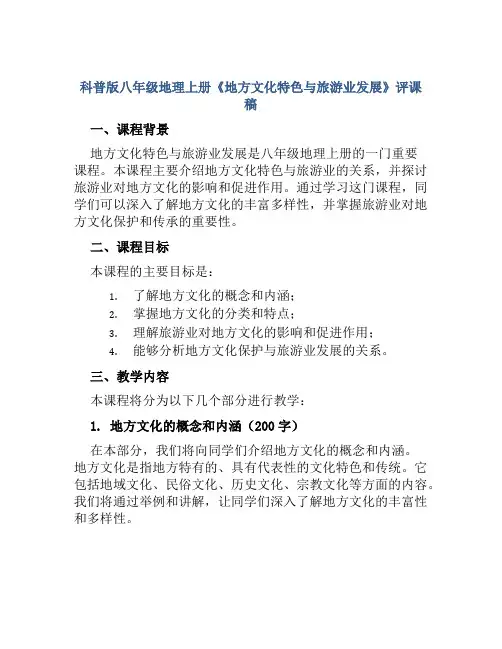 科普版八年级地理上册《地方文化特色与旅游业发展》评课稿

一、课程背景

地方文化特色与旅游业发展是八年级地理上册的一门重要课程。本课程主要介绍地方文化特色与旅游业的关系，并探讨旅游业对地方文化的影响和促进作用。通过学习这门课程，同学们可以深入了解地方文化的丰富多样性，并掌握旅游业对地方文化保护和传承的重要性。

二、课程目标

本课程的主要目标是：

1. 了解地方文化的概念和内涵；
2. 掌握地方文化的分类和特点；
3. 理解旅游业对地方文化的影响和促进作用；
4. 能够分析地方文化保护与旅游业发展的关系。

三、教学内容

本课程将分为以下几个部分进行教学：

1. 地方文化的概念和内涵（200 字）

在本部分，我们将向同学们介绍地方文化的概念和内涵。地方文化是指地方特有的、具有代表性的文化特色和传统。它包括地域文化、民俗文化、历史文化、宗教文化等方面的内容。我们将通过举例和讲解，让同学们深入了解地方文化的丰富性和多样性。